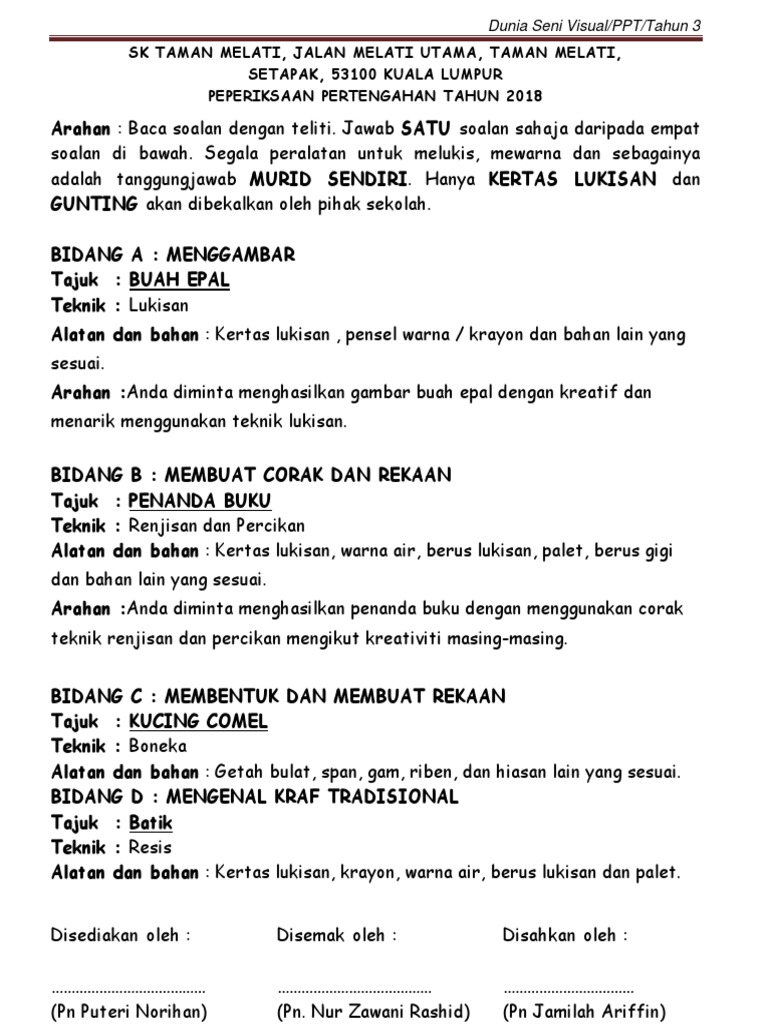 Dunia Seni Visual/PPT/Tahun 3

SK TAMAN MELATI, JALAN MELATI UTAMA, TAMAN MELATI, SETAPAK, 53100 KUALA LUMPUR
PEPERIKSAAN PERTENGAHAN TAHUN 2018

Arahan : Baca soalan dengan teliti. Jawab SATU soalan sahaja daripada empat soalan di bawah. Segala peralatan untuk melukis, mewarna dan sebagainya adalah tanggungjawab MURID SENDIRI. Hanya KERTAS LUKISAN dan GUNTING akan dibekalkan oleh pihak sekolah.

BIDANG A : MENGGAMBAR
Tajuk : BUAH EPAL
Teknik : Lukisan
Alatan dan bahan : Kertas lukisan , pensel warna / krayon dan bahan lain yang sesuai.
Arahan :Anda diminta menghasilkan gambar buah epal dengan kreatif dan menarik menggunakan teknik lukisan.

BIDANG B : MEMBUAT CORAK DAN REKAAN
Tajuk : PENANDA BUKU
Teknik : Renjisan dan Percikan
Alatan dan bahan : Kertas lukisan, warna air, berus lukisan, palet, berus gigi dan bahan lain yang sesuai.
Arahan :Anda diminta menghasilkan penanda buku dengan menggunakan corak teknik renjisan dan percikan mengikut kreativiti masing-masing.

BIDANG C : MEMBENTUK DAN MEMBUAT REKAAN
Tajuk : KUCING COMEL
Teknik : Boneka
Alatan dan bahan : Getah bulat, span, gam, riben, dan hiasan lain yang sesuai.
BIDANG D : MENGENAL KRAF TRADISIONAL
Tajuk : Batik
Teknik : Resis
Alatan dan bahan : Kertas lukisan, krayon, warna air, berus lukisan dan palet.

Disediakan oleh :
.......................................
(Pn Puteri Norihan)

Disemak oleh :
.......................................
(Pn. Nur Zawani Rashid)

Disahkan oleh :
.................................
(Pn Jamilah Ariffin)